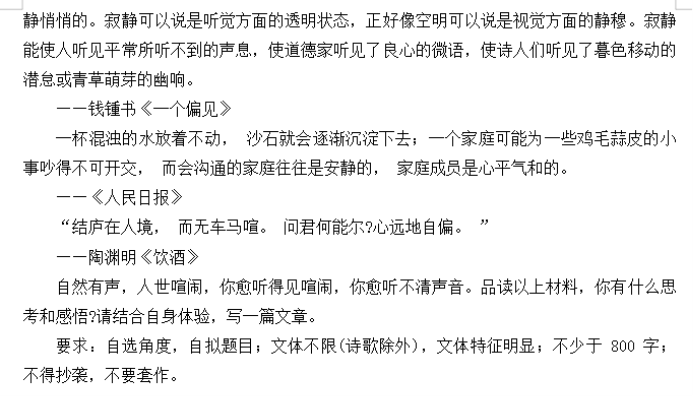 静悄悄的。寂静可以说是听觉方面的透明状态，正好像空明可以说是视觉方面的静穆。寂静能使人听见平常所听不到的声息，使道德家听见了良心的微语，使诗人们听见了暮色移动的潜息或青草萌芽的幽响。

——钱锺书《一个偏见》

一杯混浊的水放着不动， 沙石就会逐渐沉淀下去；一个家庭可能为一些鸡毛蒜皮的小事吵得不可开交， 而会沟通的家庭往往是安静的， 家庭成员是心平气和的。

——《人民日报》

“结庐在人境， 而无车马喧。 问君何能尔?心远地自偏。 ”

——陶渊明《饮酒》

自然有声，人世喧闹，你愈听得见喧闹，你愈听不清声音。品读以上材料，你有什么思考和感悟?请结合自身体验，写一篇文章。

要求：自选角度，自拟题目；文体不限(诗歌除外)，文体特征明显；不少于 800 字；不得抄袭，不要套作。